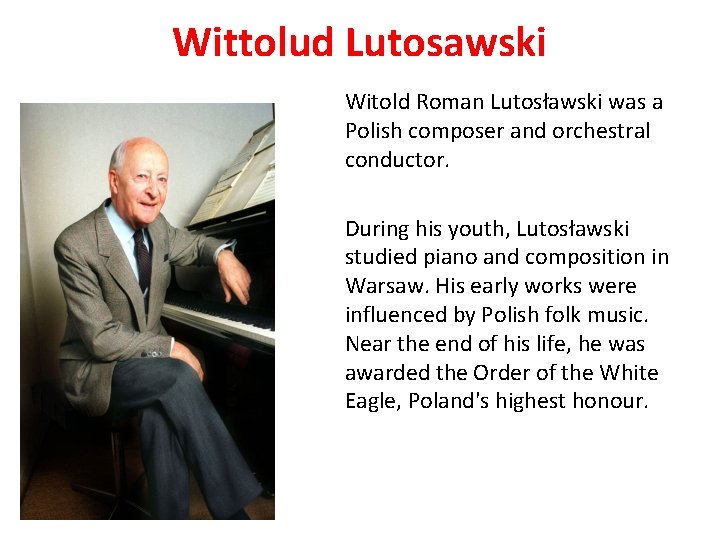 Wittolud Lutosawski

Witold Roman Lutosławski was a Polish composer and orchestral conductor.

During his youth, Lutosławski studied piano and composition in Warsaw. His early works were influenced by Polish folk music. Near the end of his life, he was awarded the Order of the White Eagle, Poland's highest honour.